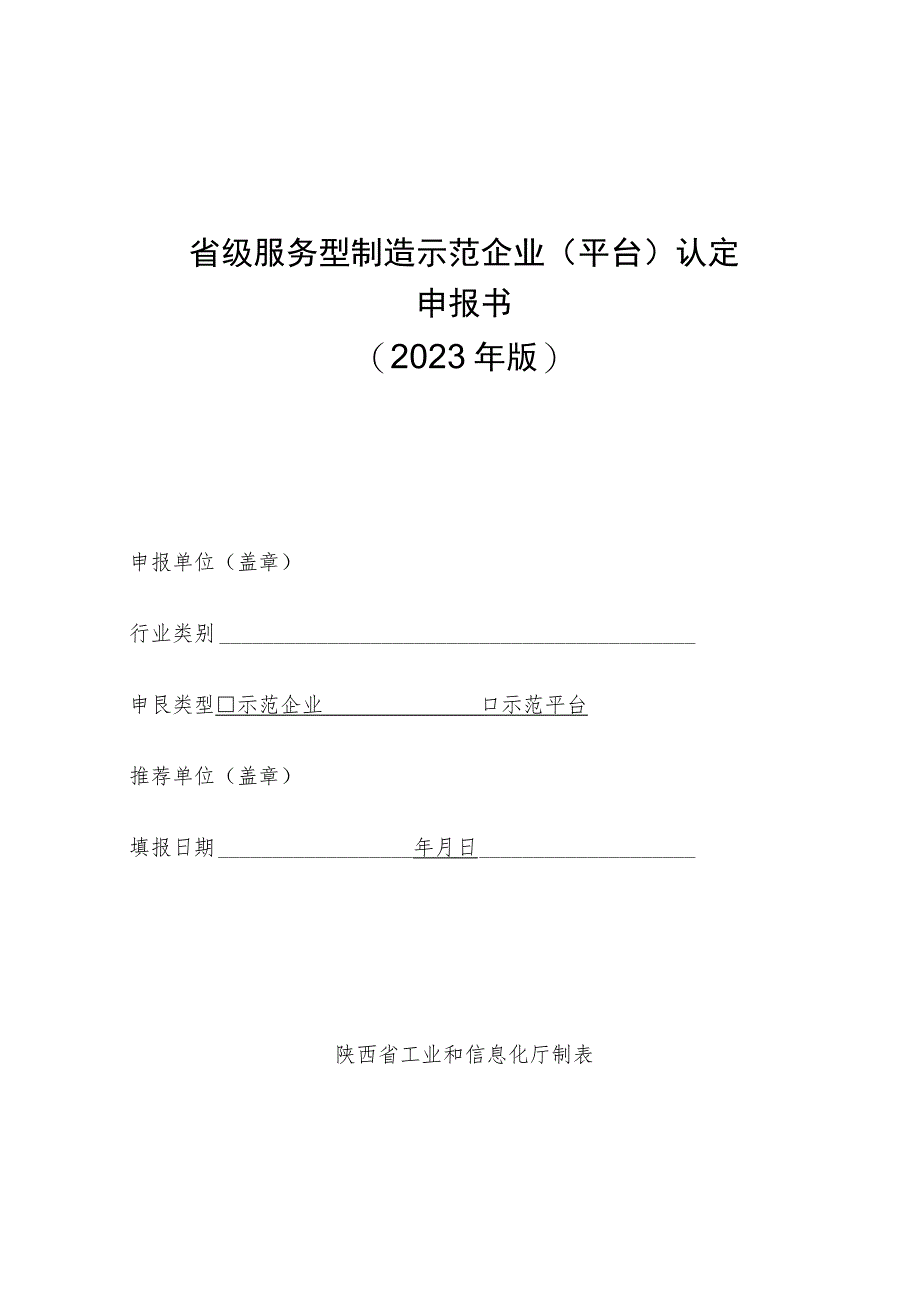 省级服务型制造示范企业（平台）认定
申报书
（2023年版）

申报单位（盖章）

行业类别

申艮类型□示范企业 口示范平台

推荐单位（盖章）

填报日期 年月日

陕西省工业和信息化厅制表